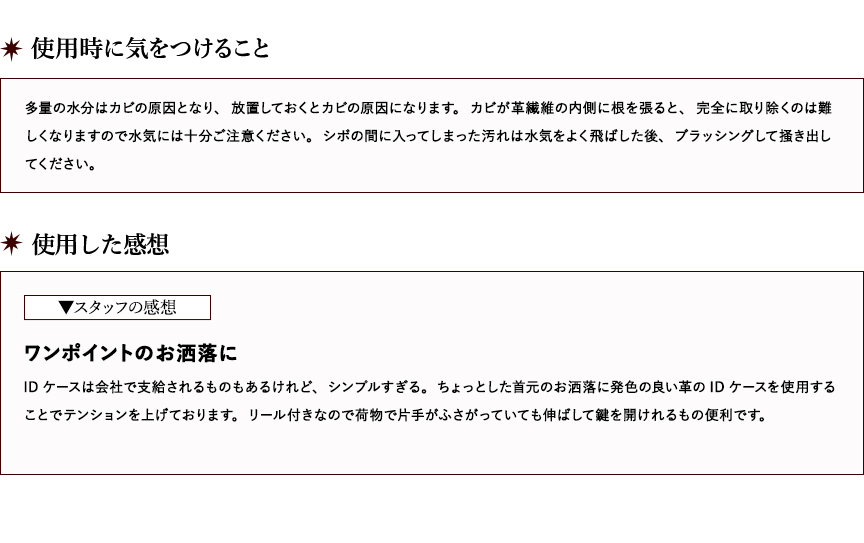 使用時に気をつけること

多量の水分はカビの原因となり、放置しておくとカビの原因になります。カビが革繊維の内側に根を張ると、完全に取り除くのは難しくなりますので水気には十分ご注意ください。シボの間に入ってしまった汚れは水気をよく飛ばした後、ブラッシングして掻き出してください。

使用した感想

▼スタッフの感想

ワンポイントのお洒落に

IDケースは会社で支給されるものもあるけれど、シンプルすぎる。ちょっとした首元のお洒落に発色の良い革のIDケースを使用することでテンションを上げております。リール付きなので荷物で片手がふさがっていても伸ばして鍵を開けれるもの便利です。